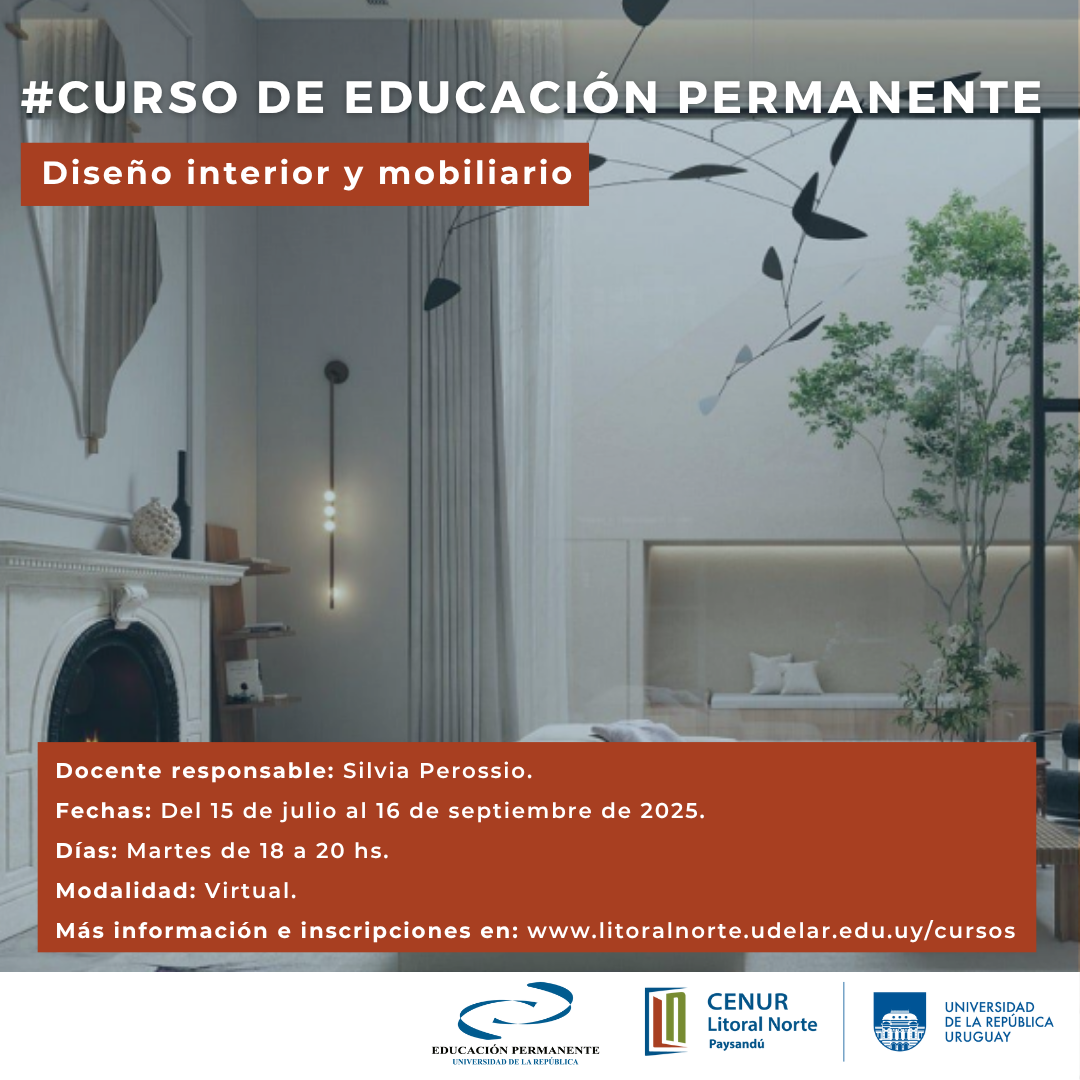 #CURSO DE EDUCACIÓN PERMANENTE

Diseño interior y mobiliario

Docente responsable: Silvia Perossio.

Fechas: Del 15 de julio al 16 de septiembre de 2025.

Días: Martes de 18 a 20 hs.

Modalidad: Virtual.

Más información e inscripciones en: www.litoralnorte.udelar.edu.uy/cursos

EDUCACIÓN PERMANENTE
UNIVERSIDAD DE LA REPÚBLICA

CENUR
Litoral Norte
Paysandú

UNIVERSIDAD
DE LA REPÚBLICA
URUGUAY